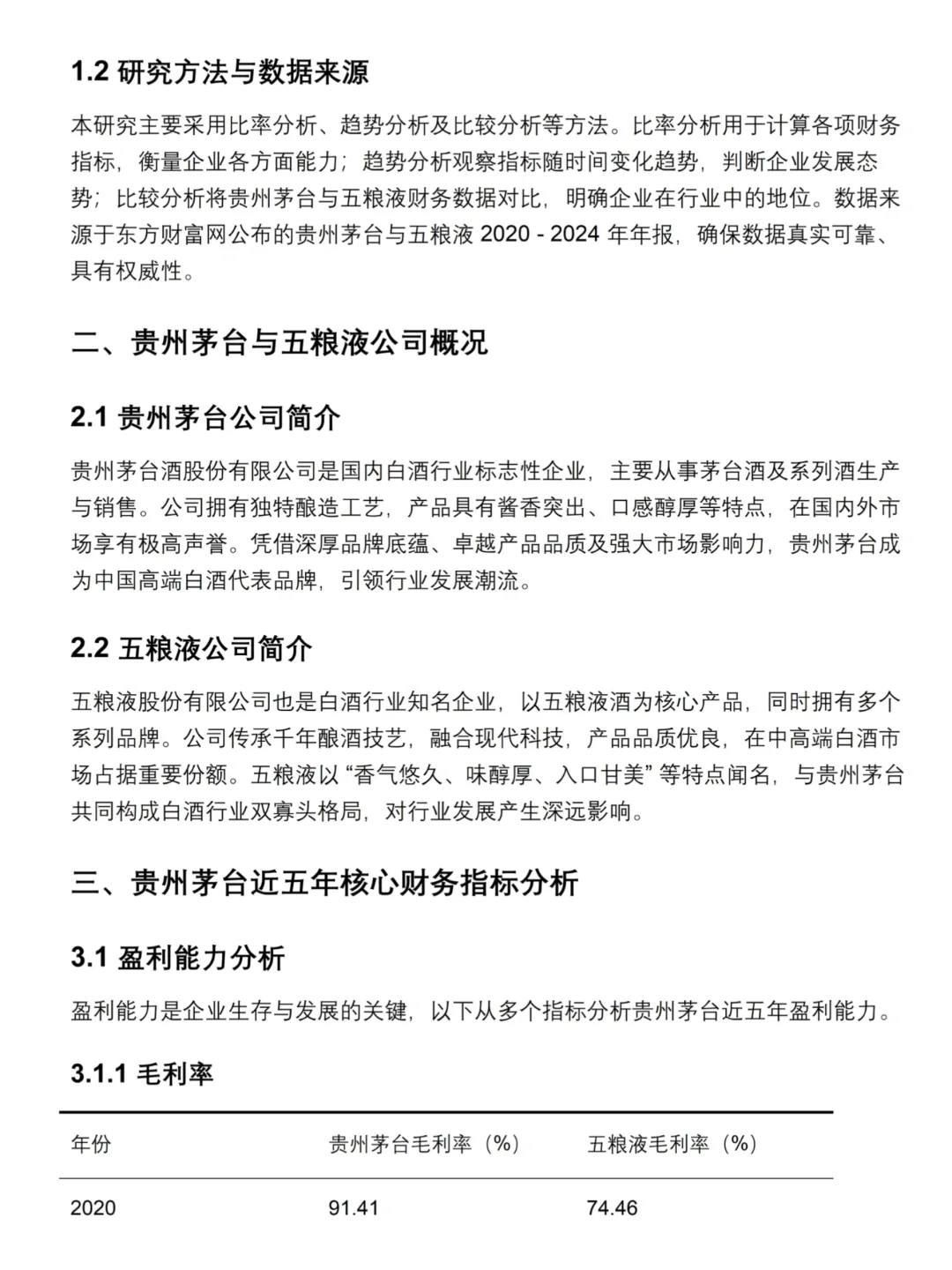 1.2 研究方法与数据来源

本研究主要采用比率分析、趋势分析及比较分析等方法。比率分析用于计算各项财务指标，衡量企业各方面能力；趋势分析观察指标随时间变化趋势，判断企业发展态势；比较分析将贵州茅台与五粮液财务数据对比，明确企业在行业中的地位。数据来源于东方财富网公布的贵州茅台与五粮液 2020 - 2024 年年报，确保数据真实可靠、具有权威性。

二、贵州茅台与五粮液公司概况

2.1 贵州茅台公司简介

贵州茅台酒股份有限公司是国内白酒行业标志性企业，主要从事茅台酒及系列酒生产与销售。公司拥有独特酿造工艺，产品具有酱香突出、口感醇厚等特点，在国内外市场享有极高声誉。凭借深厚品牌底蕴、卓越产品品质及强大市场影响力，贵州茅台成为中国高端白酒代表品牌，引领行业发展潮流。

2.2 五粮液公司简介

五粮液股份有限公司也是白酒行业知名企业，以五粮液酒为核心产品，同时拥有多个系列品牌。公司传承千年酿酒技艺，融合现代科技，产品品质优良，在中高端白酒市场占据重要份额。五粮液以 “香气悠久、味醇厚、入口甘美” 等特点闻名，与贵州茅台共同构成白酒行业双寡头格局，对行业发展产生深远影响。

三、贵州茅台近五年核心财务指标分析

3.1 盈利能力分析

盈利能力是企业生存与发展的关键，以下从多个指标分析贵州茅台近五年盈利能力。

3.1.1 毛利率

| 年份 | 贵州茅台毛利率（%） | 五粮液毛利率（%） |
|---|---|---|
| 2020 | 91.41 | 74.46 |